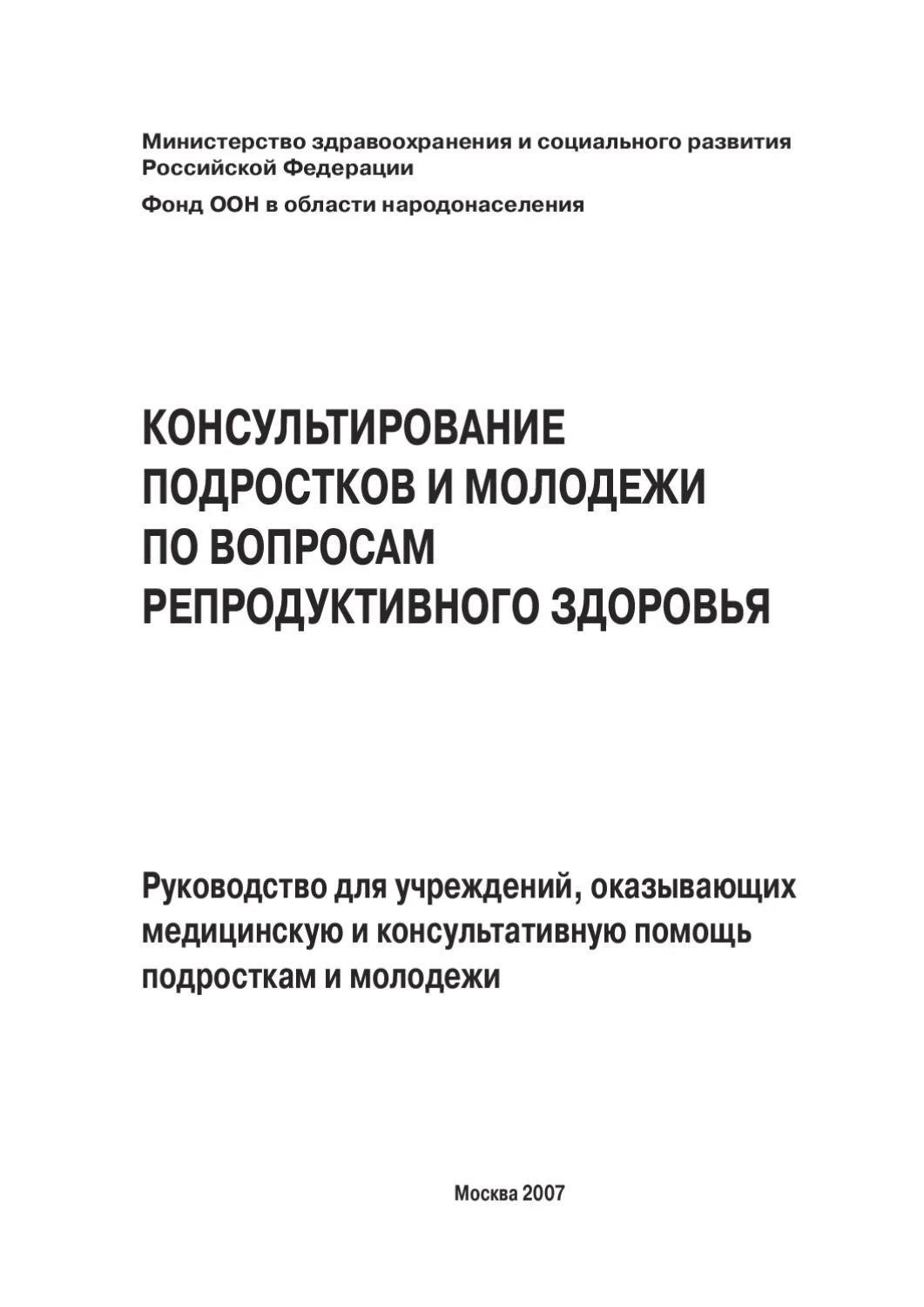 Министерство здравоохранения и социального развития Российской Федерации

Фонд ООН в области народонаселения

КОНСУЛЬТИРОВАНИЕ ПОДРОСТКОВ И МОЛОДЕЖИ ПО ВОПРОСАМ РЕПРОДУКТИВНОГО ЗДОРОВЬЯ

Руководство для учреждений, оказывающих медицинскую и консультативную помощь подросткам и молодежи

Москва 2007